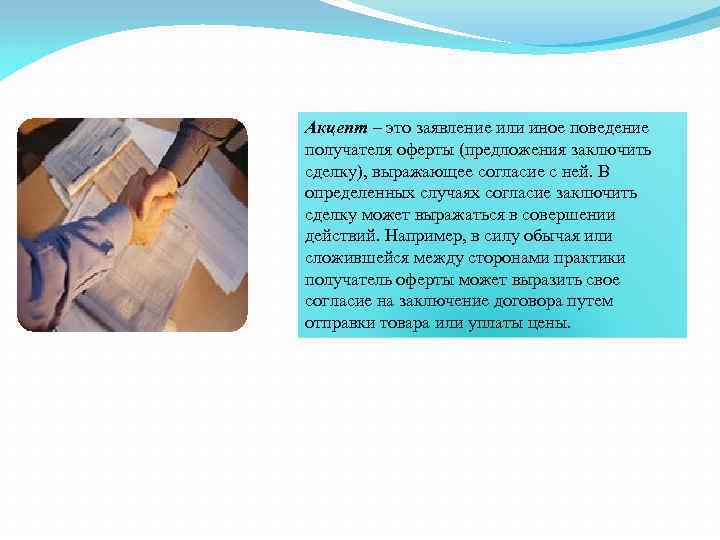 Акцепт – это заявление или иное поведение получателя оферты (предложения заключить сделку), выражающее согласие с ней. В определенных случаях согласие заключить сделку может выражаться в совершении действий. Например, в силу обычая или сложившейся между сторонами практики получатель оферты может выразить свое согласие на заключение договора путем отправки товара или уплаты цены.